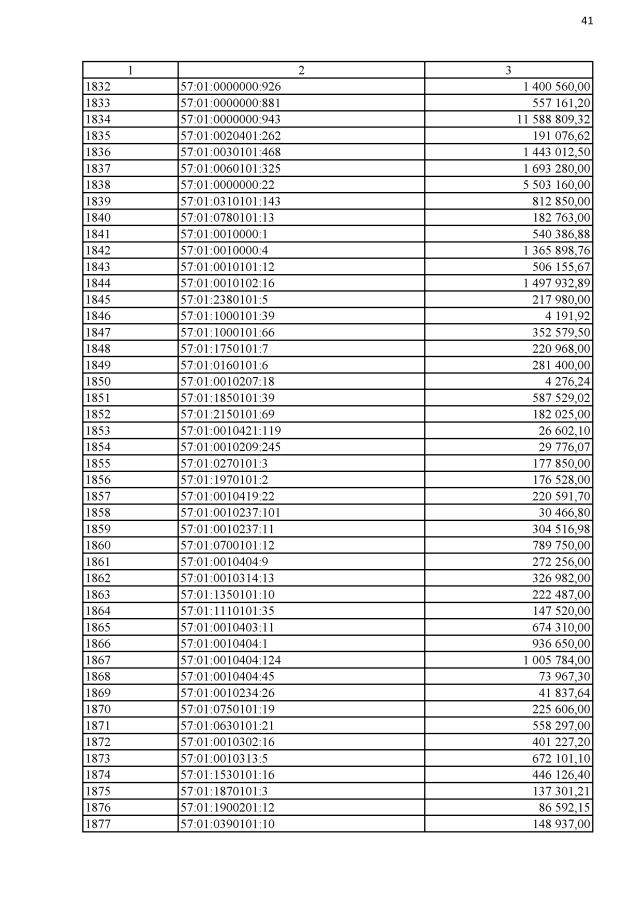 41

| 1 | 2 | 3 |
|---|---|---|
| 1832 | 57:01:0000000:926 | 1 400 560,00 |
| 1833 | 57:01:0000000:881 | 557 161,20 |
| 1834 | 57:01:0000000:943 | 11 588 809,32 |
| 1835 | 57:01:0020401:262 | 191 076,62 |
| 1836 | 57:01:0030101:468 | 1 443 012,50 |
| 1837 | 57:01:0060101:325 | 1 693 280,00 |
| 1838 | 57:01:0000000:22 | 5 503 160,00 |
| 1839 | 57:01:0310101:143 | 812 850,00 |
| 1840 | 57:01:0780101:13 | 182 763,00 |
| 1841 | 57:01:0010000:1 | 540 386,88 |
| 1842 | 57:01:0010000:4 | 1 365 898,76 |
| 1843 | 57:01:0010101:12 | 506 155,67 |
| 1844 | 57:01:0010102:16 | 1 497 932,89 |
| 1845 | 57:01:2380101:5 | 217 980,00 |
| 1846 | 57:01:1000101:39 | 4 191,92 |
| 1847 | 57:01:1000101:66 | 352 579,50 |
| 1848 | 57:01:1750101:7 | 220 968,00 |
| 1849 | 57:01:0160101:6 | 281 400,00 |
| 1850 | 57:01:0010207:18 | 4 276,24 |
| 1851 | 57:01:1850101:39 | 587 529,02 |
| 1852 | 57:01:2150101:69 | 182 025,00 |
| 1853 | 57:01:0010421:119 | 26 602,10 |
| 1854 | 57:01:0010209:245 | 29 776,07 |
| 1855 | 57:01:0270101:3 | 177 850,00 |
| 1856 | 57:01:1970101:2 | 176 528,00 |
| 1857 | 57:01:0010419:22 | 220 591,70 |
| 1858 | 57:01:0010237:101 | 30 466,80 |
| 1859 | 57:01:0010237:11 | 304 516,98 |
| 1860 | 57:01:0700101:12 | 789 750,00 |
| 1861 | 57:01:0010404:9 | 272 256,00 |
| 1862 | 57:01:0010314:13 | 326 982,00 |
| 1863 | 57:01:1350101:10 | 222 487,00 |
| 1864 | 57:01:1110101:35 | 147 520,00 |
| 1865 | 57:01:0010403:11 | 674 310,00 |
| 1866 | 57:01:0010404:1 | 936 650,00 |
| 1867 | 57:01:0010404:124 | 1 005 784,00 |
| 1868 | 57:01:0010404:45 | 73 967,30 |
| 1869 | 57:01:0010234:26 | 41 837,64 |
| 1870 | 57:01:0750101:19 | 225 606,00 |
| 1871 | 57:01:0630101:21 | 558 297,00 |
| 1872 | 57:01:0010302:16 | 401 227,20 |
| 1873 | 57:01:0010313:5 | 672 101,10 |
| 1874 | 57:01:1530101:16 | 446 126,40 |
| 1875 | 57:01:1870101:3 | 137 301,21 |
| 1876 | 57:01:1900201:12 | 86 592,15 |
| 1877 | 57:01:0390101:10 | 148 937,00 |